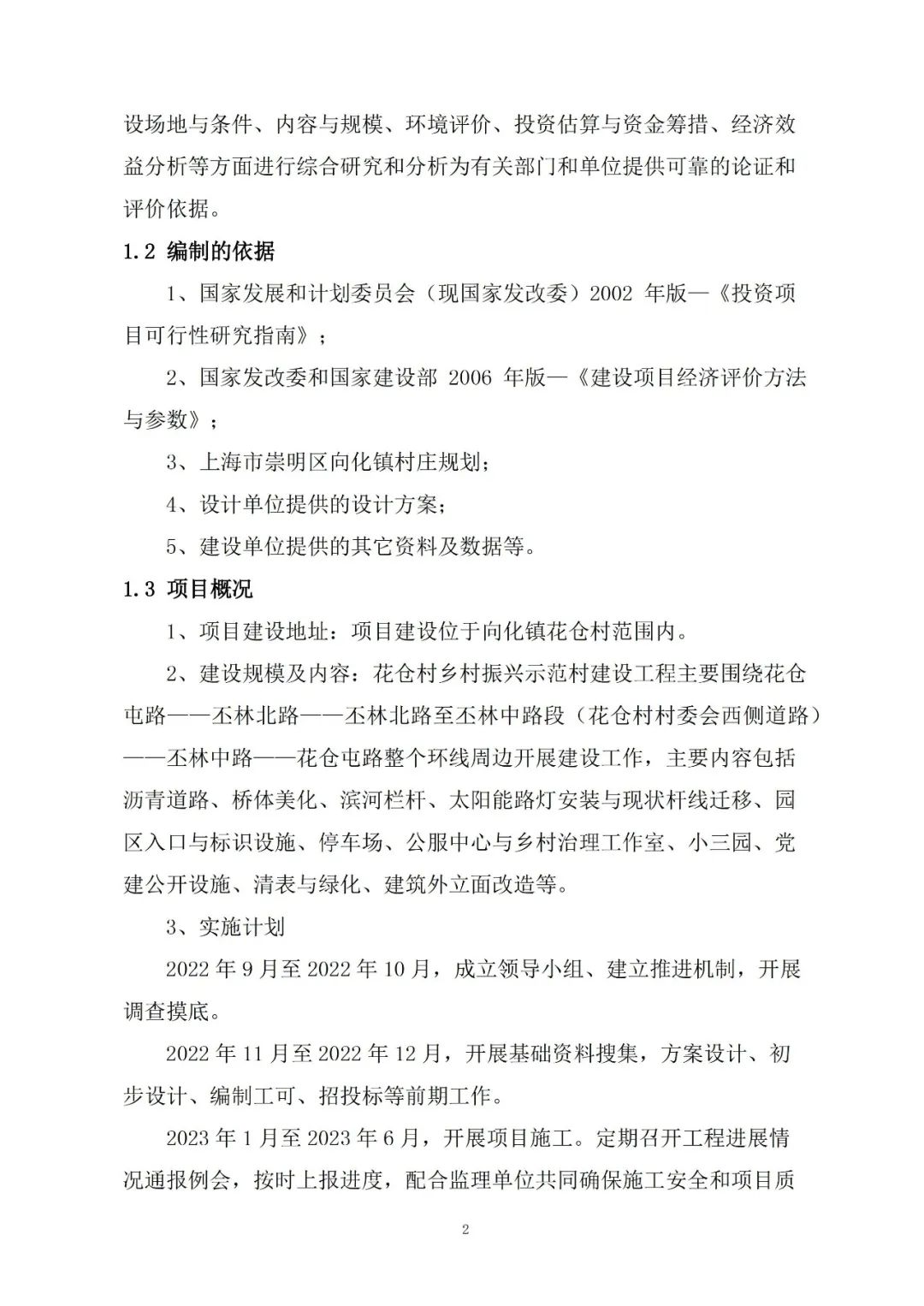 设场地与条件、内容与规模、环境评价、投资估算与资金筹措、经济效益分析等方面进行综合研究和分析为有关部门和单位提供可靠的论证和评价依据。

1.2 编制的依据

1、国家发展和计划委员会（现国家发改委）2002 年版—《投资项目可行性研究指南》；

2、国家发改委和国家建设部 2006 年版—《建设项目经济评价方法与参数》；

3、上海市崇明区向化镇村庄规划；

4、设计单位提供的设计方案；

5、建设单位提供的其它资料及数据等。

1.3 项目概况

1、项目建设地址：项目建设位于向化镇花仓村范围内。

2、建设规模及内容：花仓村乡村振兴示范村建设工程主要围绕花仓屯路——丕林北路——丕林北路至丕林中路段（花仓村村委会西侧道路）——丕林中路——花仓屯路整个环线周边开展建设工作，主要内容包括沥青道路、桥体美化、滨河栏杆、太阳能路灯安装与现状杆线迁移、园区入口与标识设施、停车场、公服中心与乡村治理工作室、小三园、党建公开设施、清表与绿化、建筑外立面改造等。

3、实施计划

2022 年 9 月至 2022 年 10 月，成立领导小组、建立推进机制，开展调查摸底。

2022 年 11 月至 2022 年 12 月，开展基础资料搜集，方案设计、初步设计、编制工可、招投标等前期工作。

2023 年 1 月至 2023 年 6 月，开展项目施工。定期召开工程进展情况通报例会，按时上报进度，配合监理单位共同确保施工安全和项目质

2